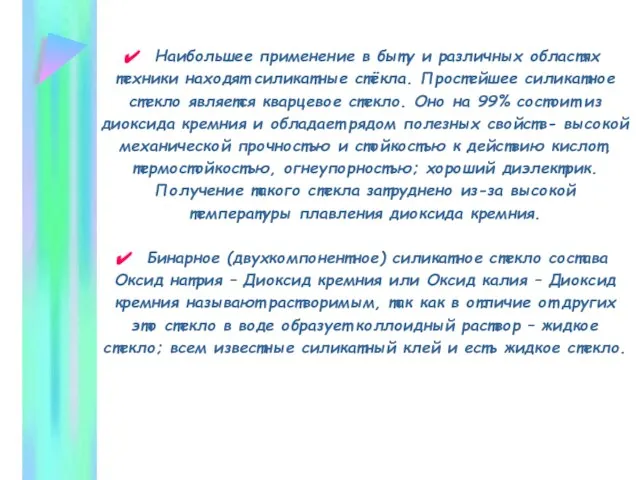 ✔ Наибольшее применение в быту и различных областях техники находят силикатные стёкла. Простейшее силикатное стекло является кварцевое стекло. Оно на 99% состоит из диоксида кремния и обладает рядом полезных свойств- высокой механической прочностью и стойкостью к действию кислот, термостойкостью, огнеупорностью; хороший диэлектрик. Получение такого стекла затруднено из-за высокой температуры плавления диоксида кремния.

✔ Бинарное (двухкомпонентное) силикатное стекло состава Оксид натрия – Диоксид кремния или Оксид калия – Диоксид кремния называют растворимым, так как в отличие от других это стекло в воде образует коллоидный раствор – жидкое стекло; всем известные силикатный клей и есть жидкое стекло.